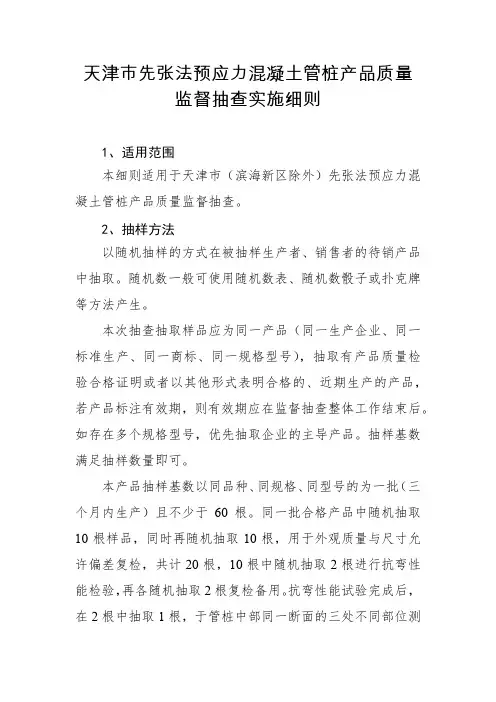 天津市先张法预应力混凝土管桩产品质量监督抽查实施细则

1、适用范围

本细则适用于天津市（滨海新区除外）先张法预应力混凝土管桩产品质量监督抽查。

2、抽样方法

以随机抽样的方式在被抽样生产者、销售者的待销产品中抽取。随机数一般可使用随机数表、随机数骰子或扑克牌等方法产生。

本次抽查抽取样品应为同一产品（同一生产企业、同一标准生产、同一商标、同一规格型号），抽取有产品质量检验合格证明或者以其他形式表明合格的、近期生产的产品，若产品标注有效期，则有效期应在监督抽查整体工作结束后。如存在多个规格型号，优先抽取企业的主导产品。抽样基数满足抽样数量即可。

本产品抽样基数以同品种、同规格、同型号的为一批（三个月内生产）且不少于 60 根。同一批合格产品中随机抽取 10 根样品，同时再随机抽取 10 根，用于外观质量与尺寸允许偏差复检，共计 20 根，10 根中随机抽取 2 根进行抗弯性能检验，再各随机抽取 2 根复检备用。抗弯性能试验完成后，在 2 根中抽取 1 根，于管桩中部同一断面的三处不同部位测